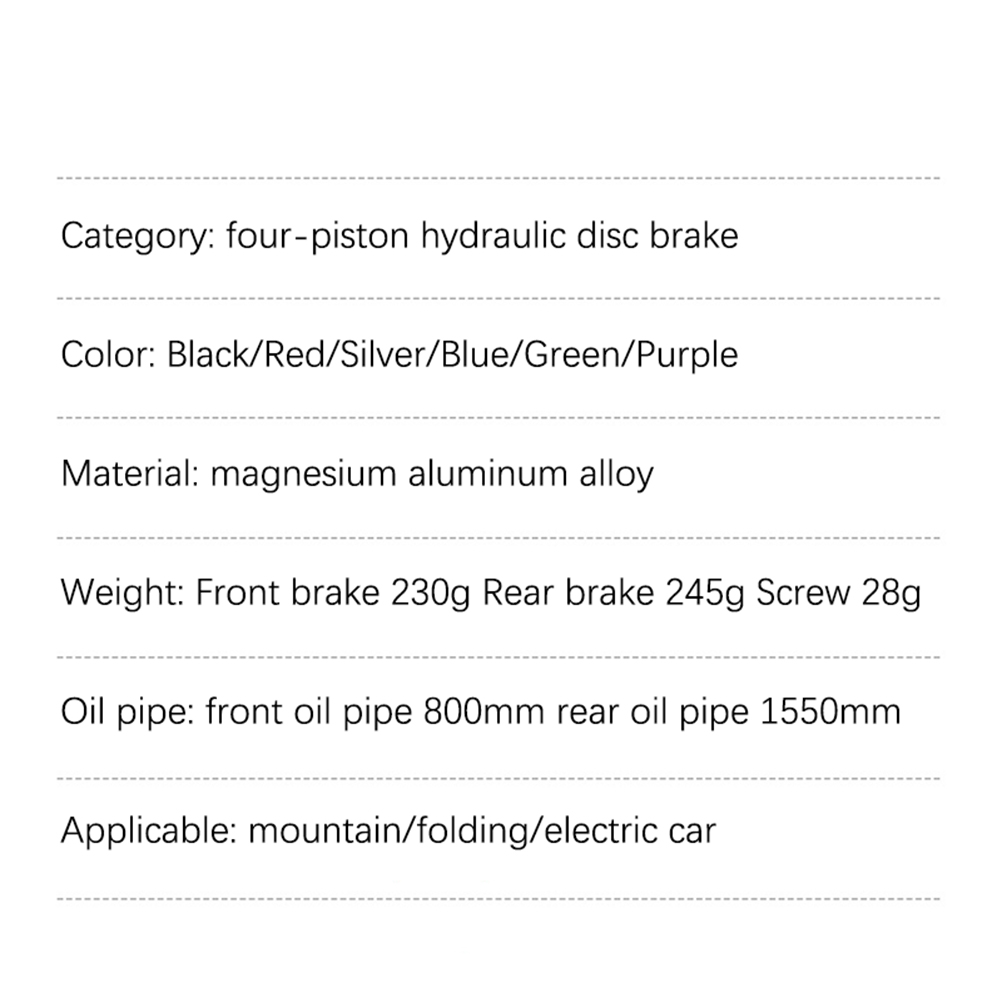 Category: four-piston hydraulic disc brake

Color: Black/Red/Silver/Blue/Green/Purple

Material: magnesium aluminum alloy

Weight: Front brake 230g Rear brake 245g Screw 28g

Oil pipe: front oil pipe 800mm rear oil pipe 1550mm

Applicable: mountain/folding/electric car